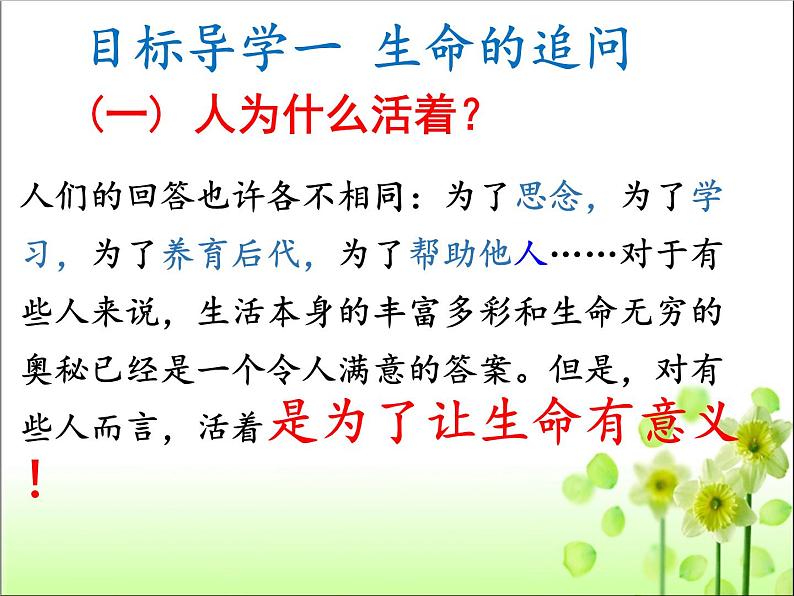 目标导学一 生命的追问

（一）人为什么活着？

人们的回答也许各不相同：为了思念，为了学习，为了养育后代，为了帮助他人……对于有些人来说，生活本身的丰富多彩和生命无穷的奥秘已经是一个令人满意的答案。但是，对有些人而言，活着是为了让生命有意义！